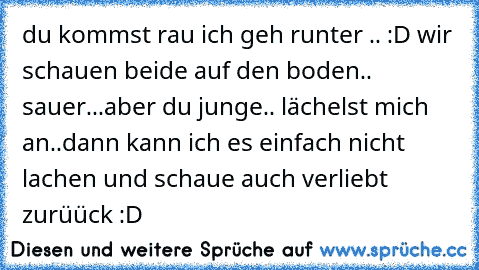 du kommst rau ich geh runter .. :D wir schauen beide auf den boden.. sauer...aber du junge.. lächelst mich an..dann kann ich es einfach nicht lachen und schaue auch verliebt zurüück :D

Diesen und weitere Sprüche auf www.sprüche.cc